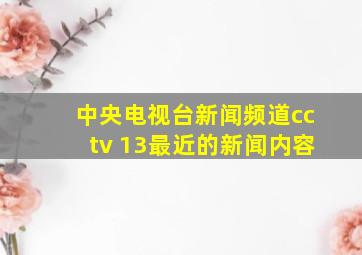 中央电视台新闻频道cctv 13最近的新闻内容